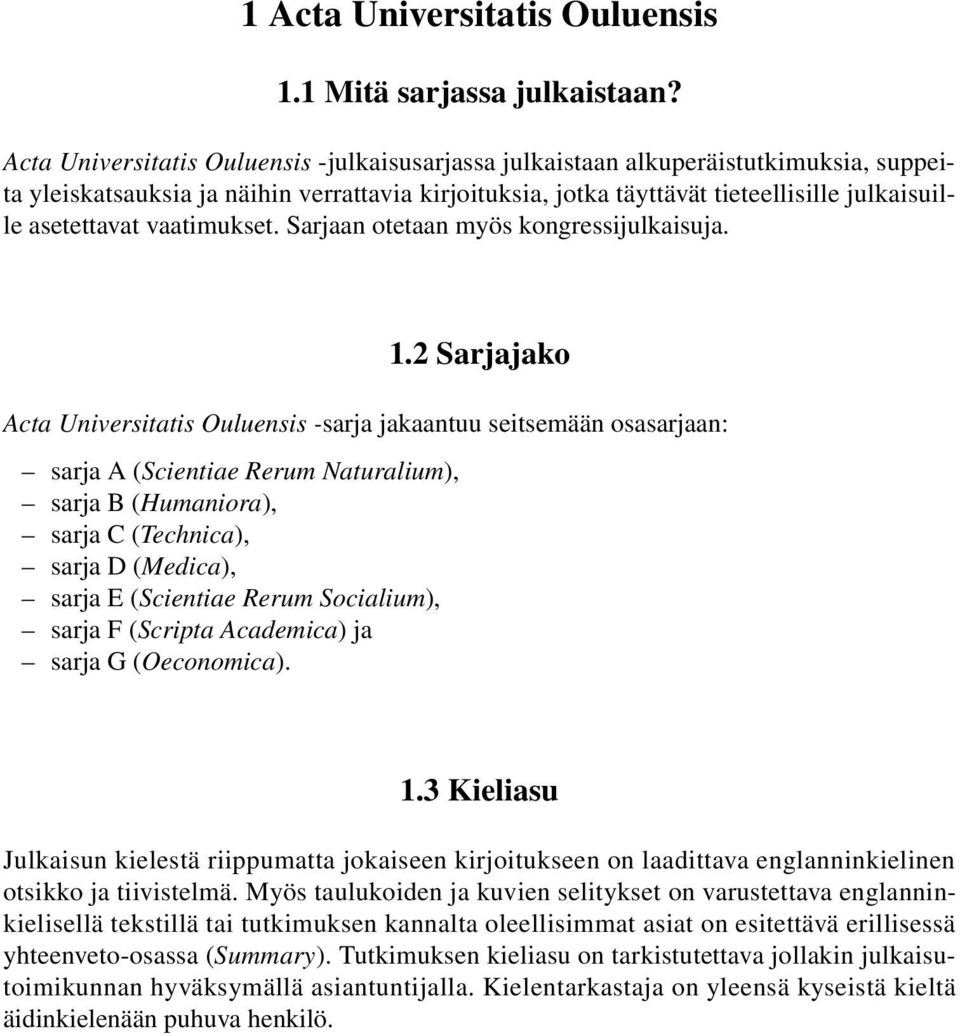 1 Acta Universitatis Ouluensis

1.1 Mitä sarjassa julkaistaan?

Acta Universitatis Ouluensis -julkaisusarjassa julkaistaan alkuperäistutkimuksia, suppeita yleiskatsauksia ja näihin verrattavia kirjoituksia, jotka täyttävät tieteellisille julkaisuille asetettavat vaatimukset. Sarjaan otetaan myös kongressijulkaisuja.

1.2 Sarjajako

Acta Universitatis Ouluensis -sarja jakaantuu seitsemään osasarjaan:

– sarja A (Scientiae Rerum Naturalium),
– sarja B (Humaniora),
– sarja C (Technica),
– sarja D (Medica),
– sarja E (Scientiae Rerum Socialium),
– sarja F (Scripta Academica) ja
– sarja G (Oeconomica).

1.3 Kieliasu

Julkaisun kielestä riippumatta jokaiseen kirjoitukseen on laadittava englanninkielinen otsikko ja tiivistelmä. Myös taulukoiden ja kuvien selitykset on varustettava englanninkielisellä tekstillä tai tutkimuksen kannalta oleellisimmat asiat on esitettävä erillisessä yhteenveto-osassa (Summary). Tutkimuksen kieliasu on tarkistutettava jollakin julkaisutoimikunnan hyväksymällä asiantuntijalla. Kielentarkastaja on yleensä kyseistä kieltä äidinkielenään puhuva henkilö.